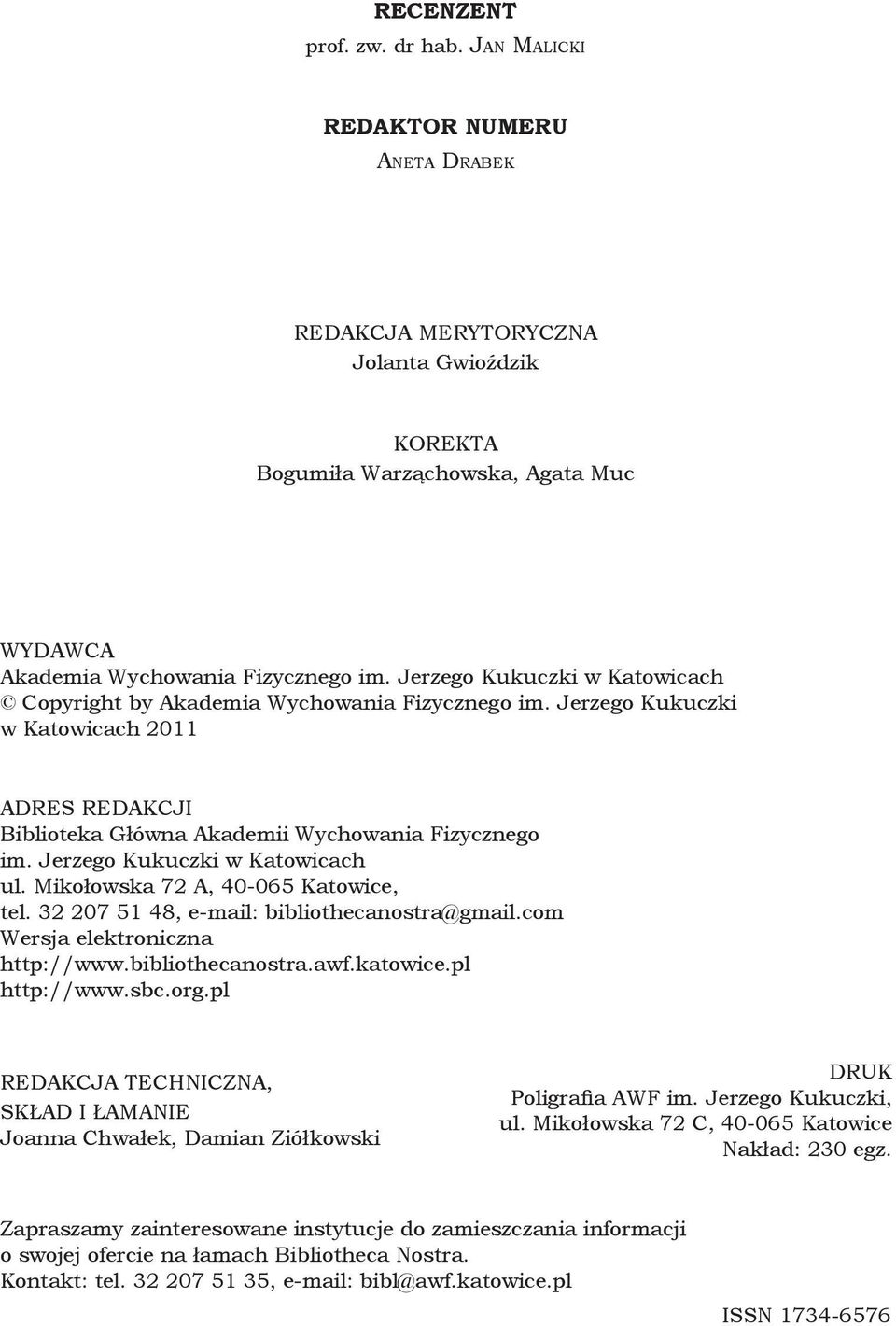 RECENZENT
prof. zw. dr hab. Jan Malicki

REDAKTOR NUMERU
Aneta Drabek

REDAKCJA MERYTORYCZNA
Jolanta Gwioździk

KOREKTA
Bogumiła Warząchowska, Agata Muc

WYDAWCA
Akademia Wychowania Fizycznego im. Jerzego Kukuczki w Katowicach
© Copyright by Akademia Wychowania Fizycznego im. Jerzego Kukuczki w Katowicach 2011

ADRES REDAKCJI
Biblioteka Główna Akademii Wychowania Fizycznego im. Jerzego Kukuczki w Katowicach
ul. Mikołowska 72 A, 40-065 Katowice,
tel. 32 207 51 48, e-mail: bibliothecanostra@gmail.com
Wersja elektroniczna
http://www.bibliothecanostra.awf.katowice.pl
http://www.sbc.org.pl

REDAKCJA TECHNICZNA,
SKŁAD I ŁAMANIE
Joanna Chwałek, Damian Ziółkowski

DRUK
Poligrafia AWF im. Jerzego Kukuczki,
ul. Mikołowska 72 C, 40-065 Katowice
Nakład: 230 egz.

Zapraszamy zainteresowane instytucje do zamieszczania informacji o swojej ofercie na łamach Bibliotheca Nostra.
Kontakt: tel. 32 207 51 35, e-mail: bibl@awf.katowice.pl

ISSN 1734-6576